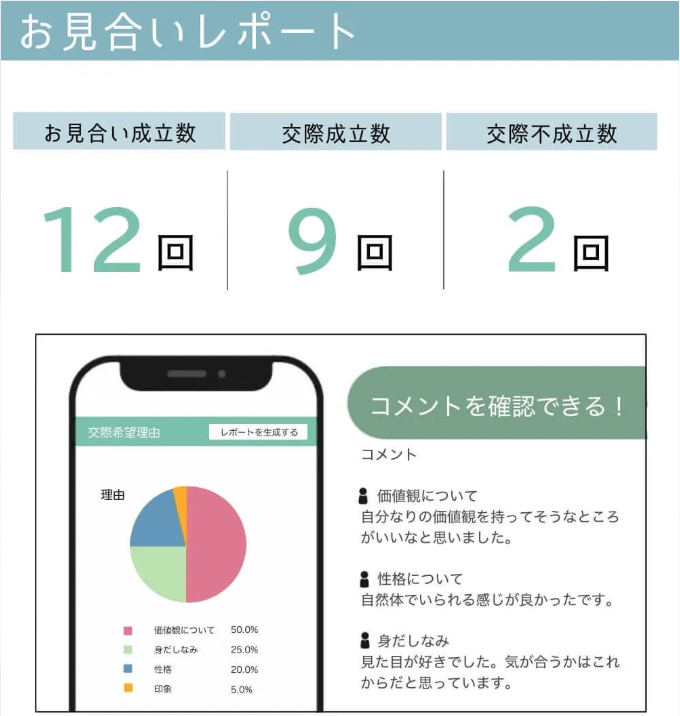 お見合いレポート

お見合い成立数

12回

交際成立数

9回

交際不成立数

2回

交際希望理由

レポートを生成する

理由

価値観について 50.0%
身だしなみ 25.0%
性格 20.0%
印象 5.0%

コメントを確認できる！

コメント

価値観について
自分なりの価値観を持ってそうなところがいいなと思いました。

性格について
自然体でいられる感じが良かったです。

身だしなみ
見た目が好きでした。気が合うかはこれからだと思っています。